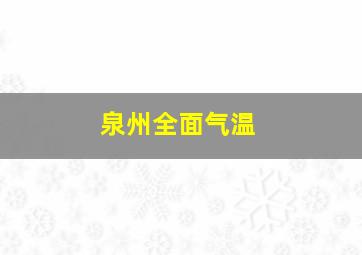 泉州全面气温